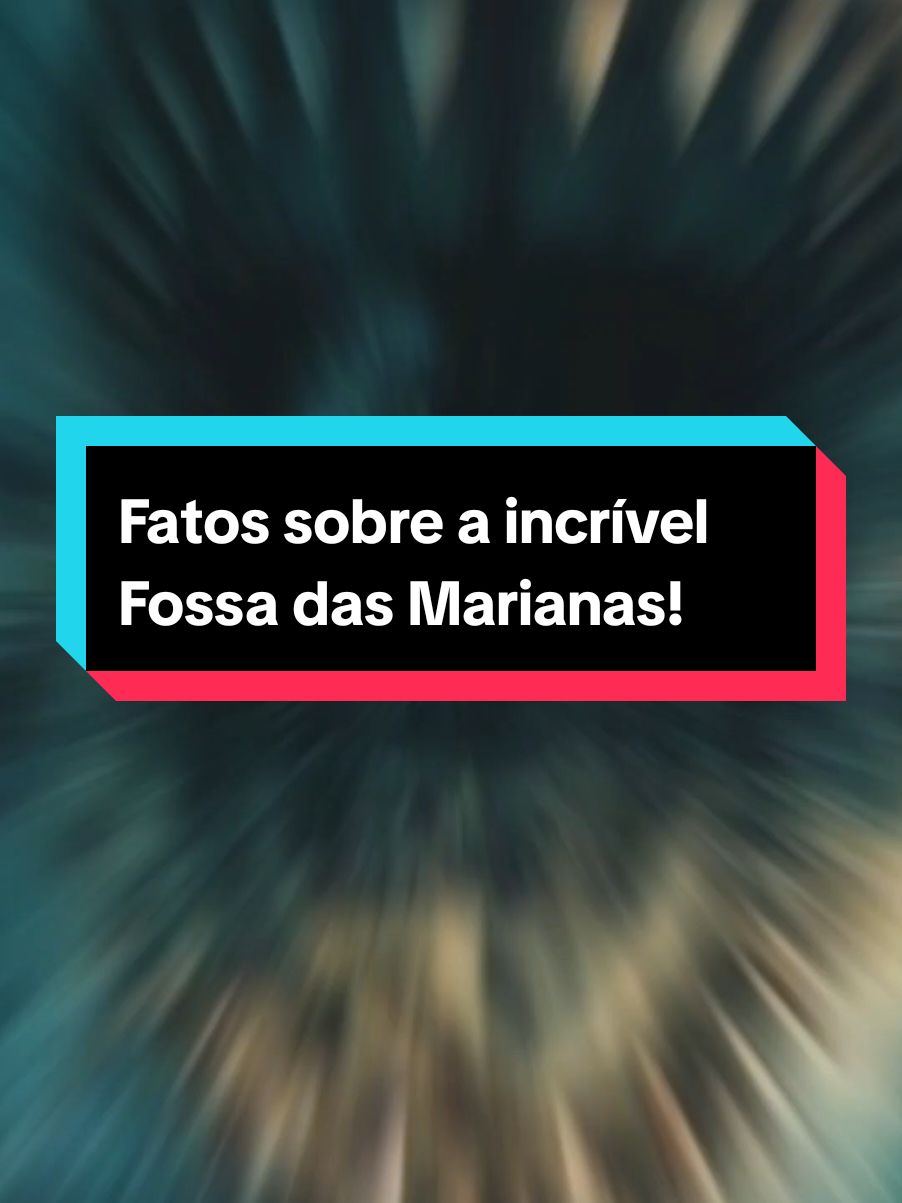 Fatos sobre a incrível Fossa das Marianas!